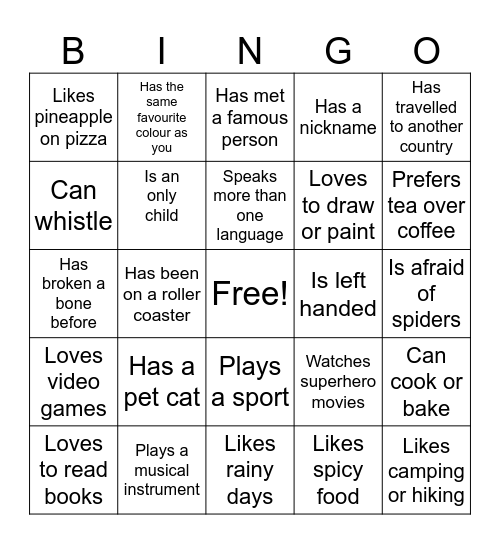 | B | I | N | G | O |
|---|---|---|---|---|
| Likes pineapple on pizza | Has the same favourite colour as you | Has met a famous person | Has a nickname | Has travelled to another country |
| Can whistle | Is an only child | Speaks more than one language | Loves to draw or paint | Prefers tea over coffee |
| Has broken a bone before | Has been on a roller coaster | Free! | Is left handed | Is afraid of spiders |
| Loves video games | Has a pet cat | Plays a sport | Watches superhero movies | Can cook or bake |
| Loves to read books | Plays a musical instrument | Likes rainy days | Likes spicy food | Likes camping or hiking |